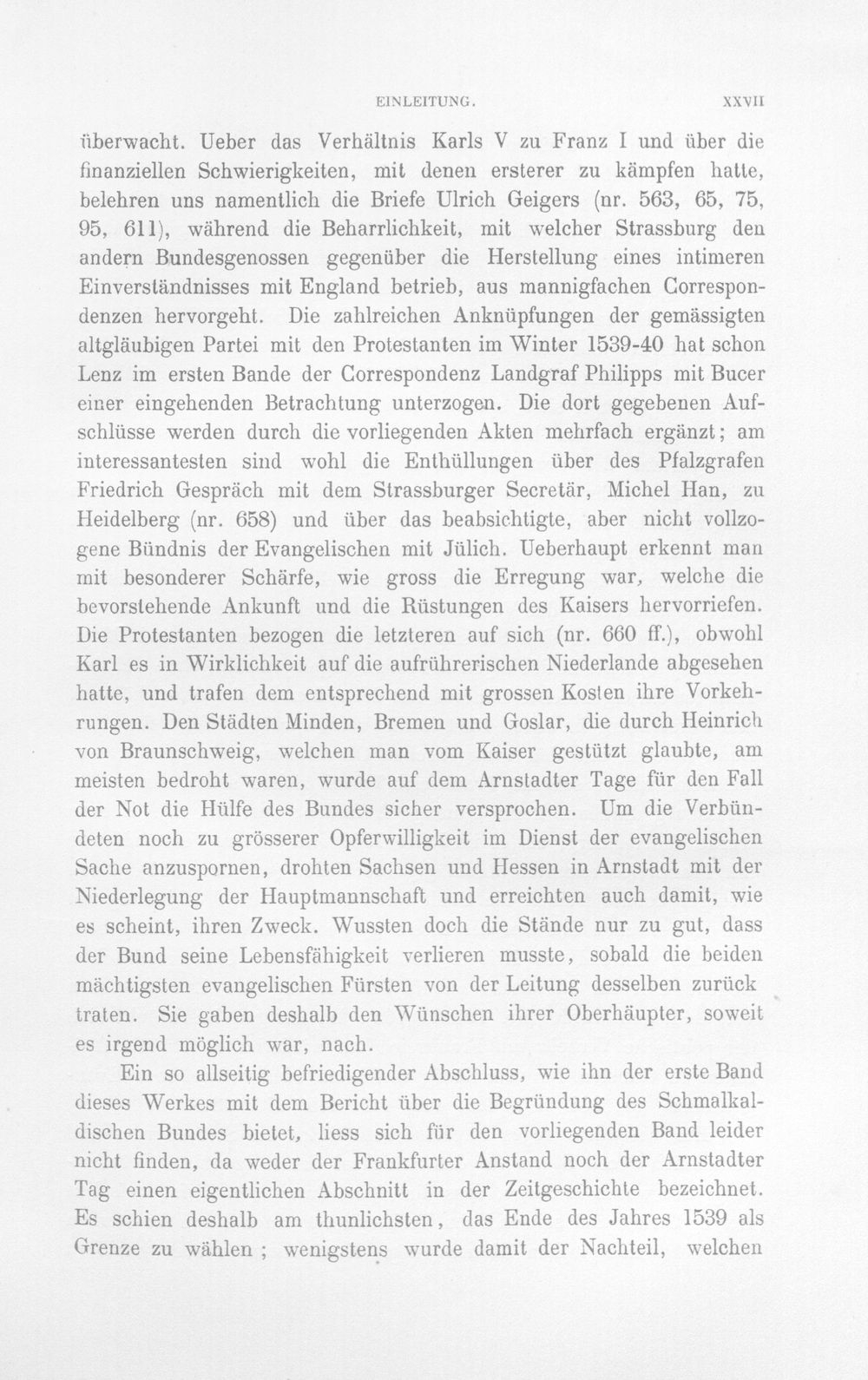 EINLEITUNG. XXVII

überwacht. Ueber das Verhältnis Karls V zu Franz I und über die finanziellen Schwierigkeiten, mit denen ersterer zu kämpfen hatte, belehren uns namentlich die Briefe Ulrich Geigers (nr. 563, 65, 75, 95, 611), während die Beharrlichkeit, mit welcher Strassburg den andern Bundesgenossen gegenüber die Herstellung eines intimeren Einverständnisses mit England betrieb, aus mannigfachen Correspondenzen hervorgeht. Die zahlreichen Anknüpfungen der gemässigten altgläubigen Partei mit den Protestanten im Winter 1539-40 hat schon Lenz im ersten Bande der Correspondenz Landgraf Philipps mit Bucer einer eingehenden Betrachtung unterzogen. Die dort gegebenen Aufschlüsse werden durch die vorliegenden Akten mehrfach ergänzt; am interessantesten sind wohl die Enthüllungen über des Pfalzgrafen Friedrich Gespräch mit dem Strassburger Secretär, Michel Han, zu Heidelberg (nr. 658) und über das beabsichtigte, aber nicht vollzogene Bündnis der Evangelischen mit Jülich. Ueberhaupt erkennt man mit besonderer Schärfe, wie gross die Erregung war, welche die bevorstehende Ankunft und die Rüstungen des Kaisers hervorriefen. Die Protestanten bezogen die letzteren auf sich (nr. 660 ff.), obwohl Karl es in Wirklichkeit auf die aufrührerischen Niederlande abgesehen hatte, und trafen dem entsprechend mit grossen Kosten ihre Vorkehrungen. Den Städten Minden, Bremen und Goslar, die durch Heinrich von Braunschweig, welchen man vom Kaiser gestützt glaubte, am meisten bedroht waren, wurde auf dem Arnstadter Tage für den Fall der Not die Hülfe des Bundes sicher versprochen. Um die Verbündeten noch zu grösserer Opferwilligkeit im Dienst der evangelischen Sache anzuspornen, drohten Sachsen und Hessen in Arnstadt mit der Niederlegung der Hauptmannschaft und erreichten auch damit, wie es scheint, ihren Zweck. Wussten doch die Stände nur zu gut, dass der Bund seine Lebensfähigkeit verlieren musste, sobald die beiden mächtigsten evangelischen Fürsten von der Leitung desselben zurück traten. Sie gaben deshalb den Wünschen ihrer Oberhäupter, soweit es irgend möglich war, nach.

Ein so allseitig befriedigender Abschluss, wie ihn der erste Band dieses Werkes mit dem Bericht über die Begründung des Schmalkaldischen Bundes bietet, liess sich für den vorliegenden Band leider nicht finden, da weder der Frankfurter Anstand noch der Arnstadter Tag einen eigentlichen Abschnitt in der Zeitgeschichte bezeichnet. Es schien deshalb am thunlichsten, das Ende des Jahres 1539 als Grenze zu wählen ; wenigstens wurde damit der Nachteil, welchen